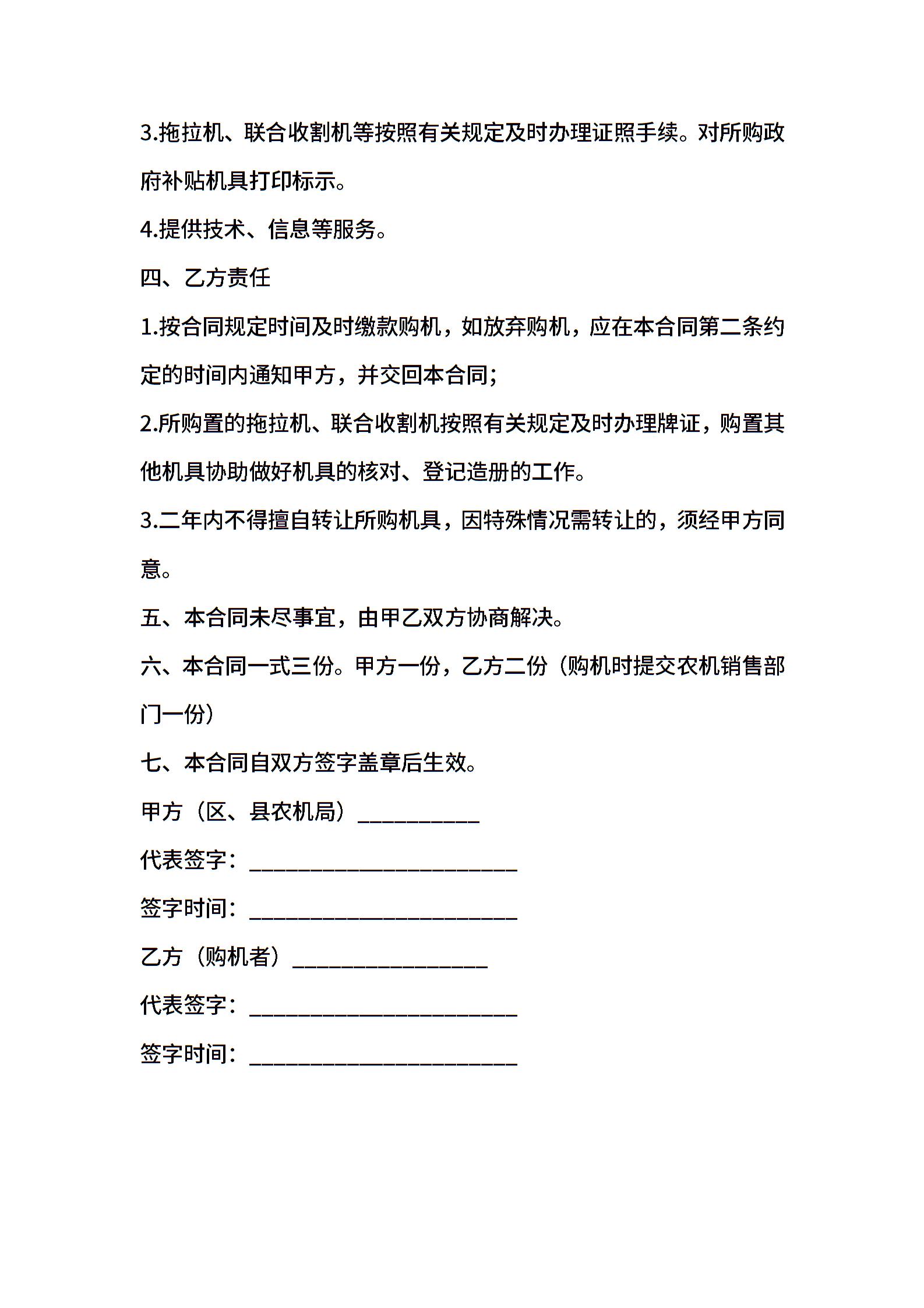 3.拖拉机、联合收割机等按照有关规定及时办理证照手续。对所购政府补贴机具打印标示。

4.提供技术、信息等服务。

四、乙方责任

1.按合同规定时间及时缴款购机，如放弃购机，应在本合同第二条约定的时间内通知甲方，并交回本合同;

2.所购置的拖拉机、联合收割机按照有关规定及时办理牌证，购置其他机具协助做好机具的核对、登记造册的工作。

3.二年内不得擅自转让所购机具，因特殊情况需转让的，须经甲方同意。

五、本合同未尽事宜，由甲乙双方协商解决。

六、本合同一式三份。甲方一份，乙方二份（购机时提交农机销售部门一份）

七、本合同自双方签字盖章后生效。

甲方（区、县农机局）__________

代表签字：______________________

签字时间：______________________

乙方（购机者）________________

代表签字：______________________

签字时间：______________________